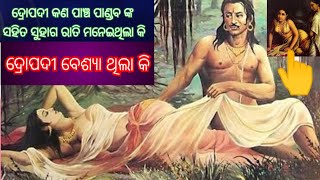 ଦ୍ରୋପଦୀ କଣ ପାଞ୍ଚ ପାଣ୍ଡବ ଙ୍କ ସହିତ ସୁହାଗ ରାତି ମନେଇଥିଲା କି

ଦ୍ରୋପଦୀ ବେଶ୍ୟା ଥିଲା କି